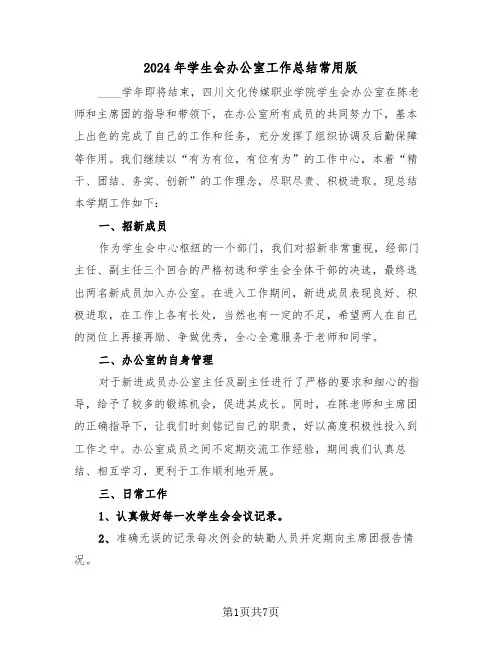 2024年学生会办公室工作总结常用版

____学年即将结束，四川文化传媒职业学院学生会办公室在陈老师和主席团的指导和带领下，在办公室所有成员的共同努力下，基本上出色的完成了自己的工作和任务，充分发挥了组织协调及后勤保障等作用。我们继续以“有为有位，有位有为”的工作中心，本着“精干、团结、务实、创新”的工作理念，尽职尽责、积极进取。现总结本学期工作如下：

一、招新成员

作为学生会中心枢纽的一个部门，我们对招新非常重视，经部门主任、副主任三个回合的严格初选和学生会全体干部的决选，最终选出两名新成员加入办公室。在进入工作期间，新进成员表现良好、积极进取，在工作上各有长处，当然也有一定的不足，希望两人在自己的岗位上再接再励、争做优秀，全心全意服务于老师和同学。

二、办公室的自身管理

对于新进成员办公室主任及副主任进行了严格的要求和细心的指导，给予了较多的锻炼机会，促进其成长。同时，在陈老师和主席团的正确指导下，让我们时刻铭记自己的职责，好以高度积极性投入到工作之中。办公室成员之间不定期交流工作经验，期间我们认真总结、相互学习，更利于工作顺利地开展。

三、日常工作

1、认真做好每一次学生会会议记录。

2、准确无误的记录每次例会的缺勤人员并定期向主席团报告情况。

第1页共7页